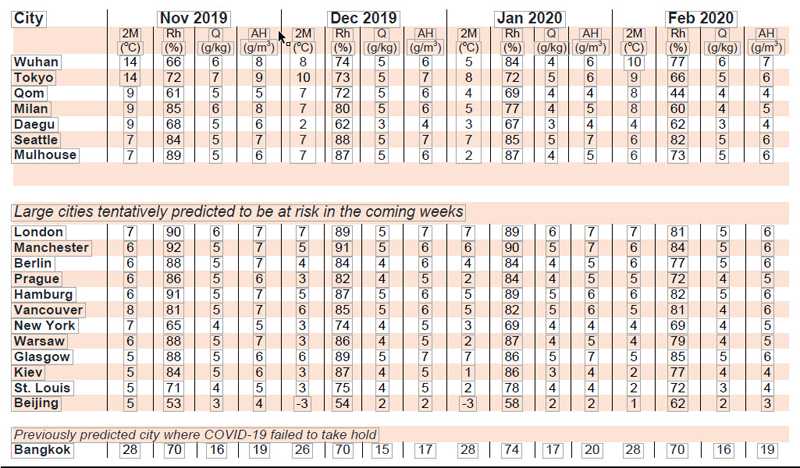 | City | Nov 2019 | | | | Dec 2019 | | | | Jan 2020 | | | | Feb 2020 | | | |
|---|---|---|---|---|---|---|---|---|---|---|---|---|---|---|---|---|
| | 2M (°C) | Rh (%) | Q (g/kg) | AH (g/m³) | 2M (°C) | Rh (%) | Q (g/kg) | AH (g/m³) | 2M (°C) | Rh (%) | Q (g/kg) | AH (g/m³) | 2M (°C) | Rh (%) | Q (g/kg) | AH (g/m³) |
| Wuhan | 14 | 66 | 6 | 8 | 8 | 74 | 5 | 6 | 5 | 84 | 4 | 6 | 10 | 77 | 6 | 7 |
| Tokyo | 14 | 72 | 7 | 9 | 10 | 73 | 5 | 7 | 8 | 72 | 5 | 6 | 9 | 66 | 5 | 6 |
| Qom | 9 | 61 | 5 | 5 | 7 | 72 | 5 | 6 | 4 | 69 | 4 | 4 | 8 | 44 | 4 | 4 |
| Milan | 9 | 85 | 6 | 8 | 7 | 80 | 5 | 6 | 5 | 77 | 4 | 5 | 8 | 60 | 4 | 5 |
| Daegu | 9 | 68 | 5 | 6 | 2 | 62 | 3 | 4 | 3 | 67 | 3 | 4 | 4 | 62 | 3 | 4 |
| Seattle | 7 | 84 | 5 | 7 | 7 | 88 | 5 | 7 | 7 | 85 | 5 | 7 | 6 | 82 | 5 | 6 |
| Mulhouse | 7 | 89 | 5 | 6 | 7 | 87 | 5 | 6 | 2 | 87 | 4 | 5 | 6 | 73 | 5 | 6 |

Large cities tentatively predicted to be at risk in the coming weeks

| | | | | | | | | | | | | | | | | |
|---|---|---|---|---|---|---|---|---|---|---|---|---|---|---|---|---|
| London | 7 | 90 | 6 | 7 | 7 | 89 | 5 | 7 | 7 | 89 | 6 | 7 | 7 | 81 | 5 | 6 |
| Manchester | 6 | 92 | 5 | 7 | 5 | 91 | 5 | 6 | 6 | 90 | 5 | 7 | 6 | 84 | 5 | 6 |
| Berlin | 6 | 88 | 5 | 7 | 4 | 84 | 4 | 6 | 4 | 84 | 4 | 5 | 6 | 77 | 5 | 6 |
| Prague | 6 | 86 | 5 | 6 | 3 | 82 | 4 | 5 | 2 | 84 | 4 | 5 | 5 | 72 | 4 | 5 |
| Hamburg | 6 | 91 | 5 | 7 | 5 | 87 | 5 | 6 | 5 | 89 | 5 | 6 | 6 | 82 | 5 | 6 |
| Vancouver | 8 | 81 | 5 | 7 | 6 | 85 | 5 | 6 | 5 | 82 | 5 | 6 | 5 | 81 | 4 | 6 |
| New York | 7 | 65 | 4 | 5 | 3 | 74 | 4 | 5 | 3 | 69 | 4 | 4 | 4 | 69 | 4 | 5 |
| Warsaw | 6 | 88 | 5 | 7 | 3 | 86 | 4 | 5 | 2 | 87 | 4 | 5 | 4 | 79 | 4 | 5 |
| Glasgow | 5 | 88 | 5 | 6 | 6 | 89 | 5 | 7 | 7 | 86 | 5 | 7 | 5 | 85 | 5 | 6 |
| Kiev | 5 | 84 | 5 | 6 | 3 | 87 | 4 | 5 | 1 | 86 | 3 | 4 | 2 | 77 | 4 | 4 |
| St. Louis | 5 | 71 | 4 | 5 | 3 | 75 | 4 | 5 | 2 | 78 | 4 | 4 | 2 | 72 | 3 | 4 |
| Beijing | 5 | 53 | 3 | 4 | -3 | 54 | 2 | 2 | -3 | 58 | 2 | 2 | 1 | 62 | 2 | 3 |

Previously predicted city where COVID-19 failed to take hold

| | | | | | | | | | | | | | | | | |
|---|---|---|---|---|---|---|---|---|---|---|---|---|---|---|---|---|
| Bangkok | 28 | 70 | 16 | 19 | 26 | 70 | 15 | 17 | 28 | 74 | 17 | 20 | 28 | 70 | 16 | 19 |